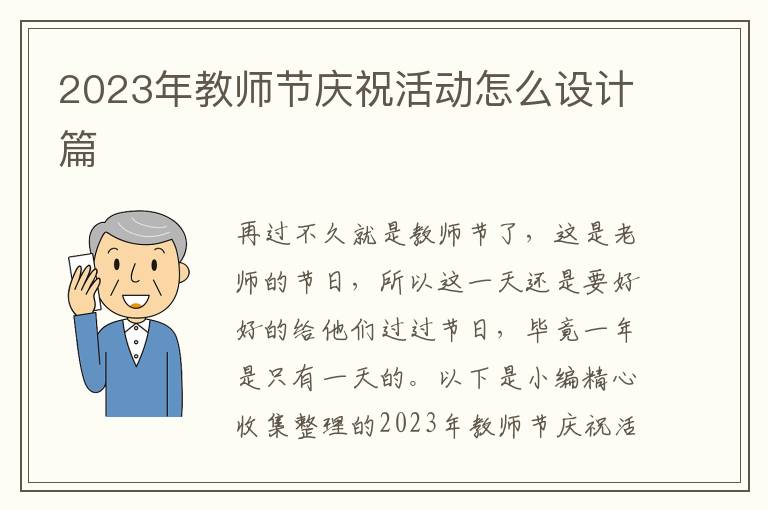 2023年教师节庆祝活动怎么设计篇

再过不久就是教师节了，这是老师的节日，所以这一天还是要好好的给他们过过节日，毕竟一年是只有一天的。以下是小编精心收集整理的2023年教师节庆祝活